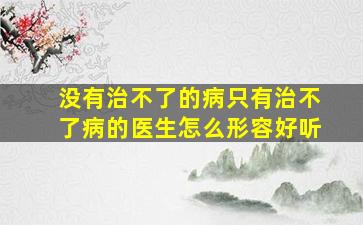 没有治不了的病只有治不了病的医生怎么形容好听